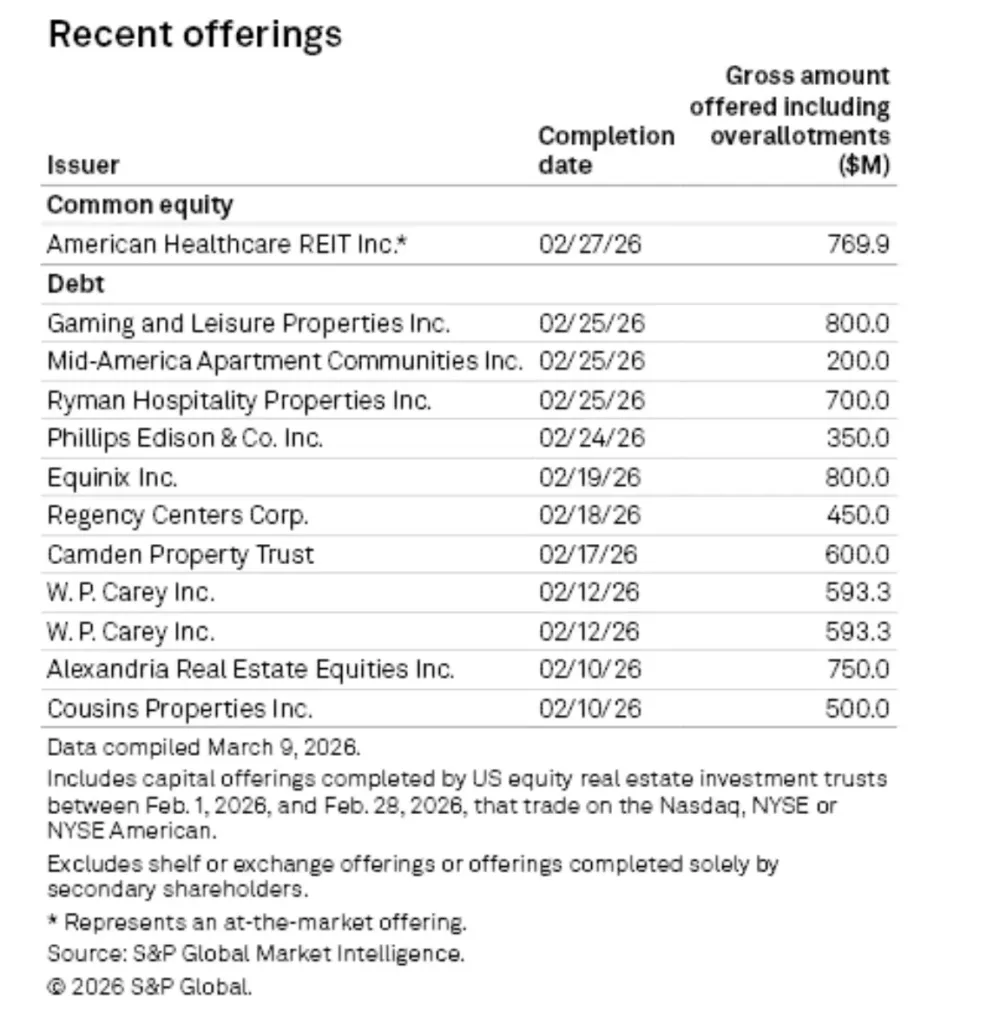 Recent offerings

| Issuer | Completion date | Gross amount offered including overallotments ($M) |
|---|---|---|
| **Common equity** | | |
| American Healthcare REIT Inc.* | 02/27/26 | 769.9 |
| **Debt** | | |
| Gaming and Leisure Properties Inc. | 02/25/26 | 800.0 |
| Mid-America Apartment Communities Inc. | 02/25/26 | 200.0 |
| Ryman Hospitality Properties Inc. | 02/25/26 | 700.0 |
| Phillips Edison & Co. Inc. | 02/24/26 | 350.0 |
| Equinix Inc. | 02/19/26 | 800.0 |
| Regency Centers Corp. | 02/18/26 | 450.0 |
| Camden Property Trust | 02/17/26 | 600.0 |
| W. P. Carey Inc. | 02/12/26 | 593.3 |
| W. P. Carey Inc. | 02/12/26 | 593.3 |
| Alexandria Real Estate Equities Inc. | 02/10/26 | 750.0 |
| Cousins Properties Inc. | 02/10/26 | 500.0 |

Data compiled March 9, 2026.

Includes capital offerings completed by US equity real estate investment trusts between Feb. 1, 2026, and Feb. 28, 2026, that trade on the Nasdaq, NYSE or NYSE American.

Excludes shelf or exchange offerings or offerings completed solely by secondary shareholders.

* Represents an at-the-market offering.

Source: S&P Global Market Intelligence.

© 2026 S&P Global.